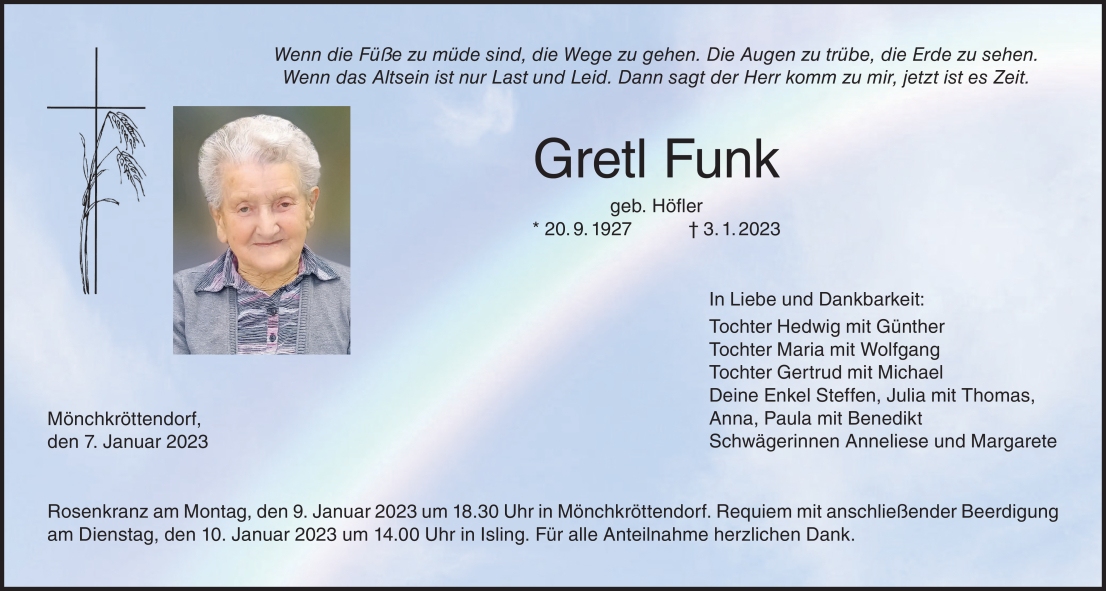 Wenn die Füße zu müde sind, die Wege zu gehen. Die Augen zu trübe, die Erde zu sehen.
Wenn das Altsein ist nur Last und Leid. Dann sagt der Herr komm zu mir, jetzt ist es Zeit.

Gretl Funk

geb. Höfler
* 20. 9. 1927 † 3. 1. 2023

In Liebe und Dankbarkeit:
Tochter Hedwig mit Günther
Tochter Maria mit Wolfgang
Tochter Gertrud mit Michael
Deine Enkel Steffen, Julia mit Thomas,
Anna, Paula mit Benedikt
Schwägerinnen Anneliese und Margarete

Mönchkröttendorf,
den 7. Januar 2023

Rosenkranz am Montag, den 9. Januar 2023 um 18.30 Uhr in Mönchkröttendorf. Requiem mit anschließender Beerdigung am Dienstag, den 10. Januar 2023 um 14.00 Uhr in Isling. Für alle Anteilnahme herzlichen Dank.